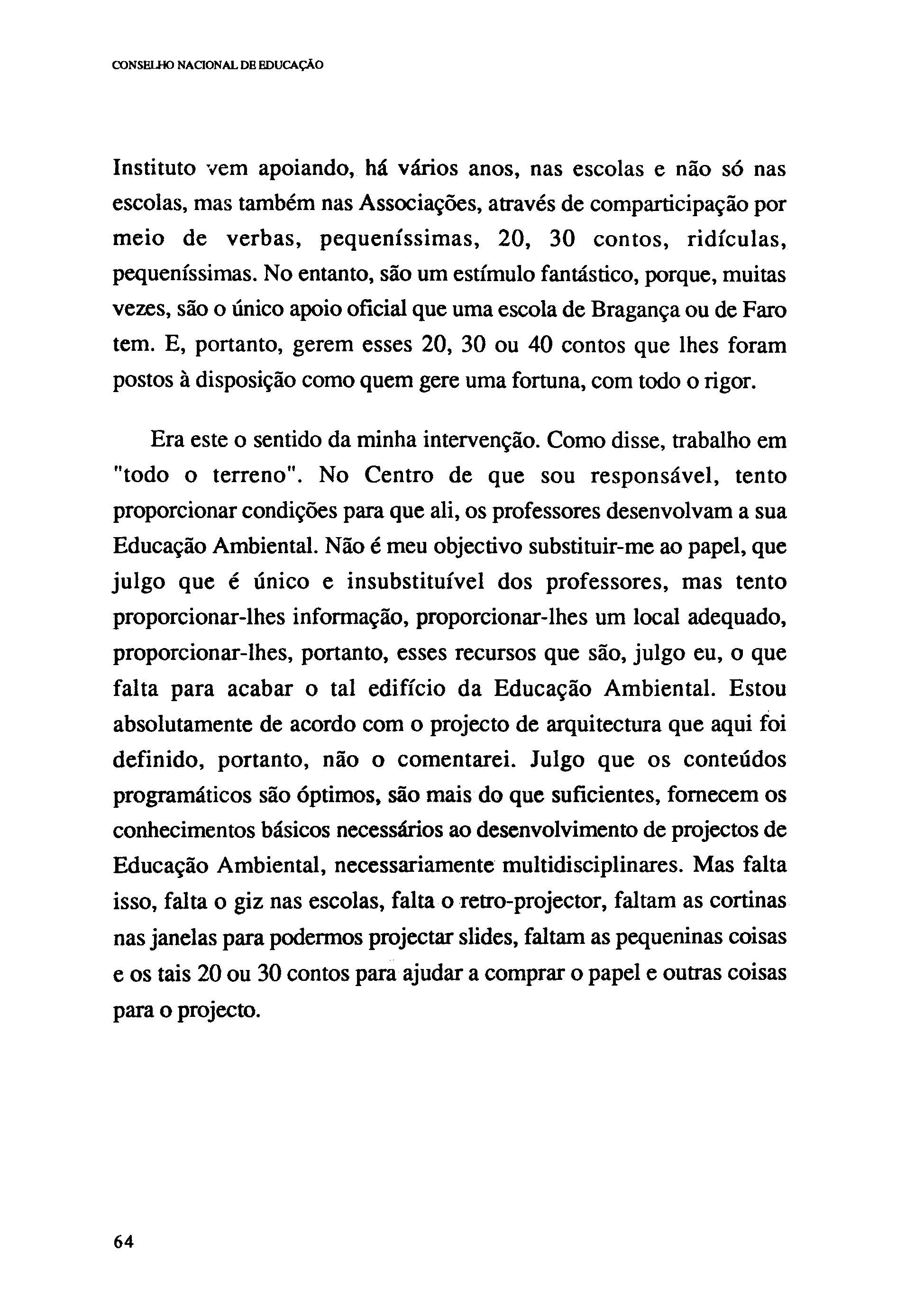 CONSELHO NACIONAL DE EDUCAÇÃO

Instituto vem apoiando, há vários anos, nas escolas e não só nas escolas, mas também nas Associações, através de comparticipação por meio de verbas, pequeníssimas, 20, 30 contos, ridículas, pequeníssimas. No entanto, são um estímulo fantástico, porque, muitas vezes, são o único apoio oficial que uma escola de Bragança ou de Faro tem. E, portanto, gerem esses 20, 30 ou 40 contos que lhes foram postos à disposição como quem gere uma fortuna, com todo o rigor.

Era este o sentido da minha intervenção. Como disse, trabalho em "todo o terreno". No Centro de que sou responsável, tento proporcionar condições para que ali, os professores desenvolvam a sua Educação Ambiental. Não é meu objectivo substituir-me ao papel, que julgo que é único e insubstituível dos professores, mas tento proporcionar-lhes informação, proporcionar-lhes um local adequado, proporcionar-lhes, portanto, esses recursos que são, julgo eu, o que falta para acabar o tal edifício da Educação Ambiental. Estou absolutamente de acordo com o projecto de arquitectura que aqui foi definido, portanto, não o comentarei. Julgo que os conteúdos programáticos são óptimos, são mais do que suficientes, fornecem os conhecimentos básicos necessários ao desenvolvimento de projectos de Educação Ambiental, necessariamente multidisciplinares. Mas falta isso, falta o giz nas escolas, falta o retro-projector, faltam as cortinas nas janelas para podermos projectar slides, faltam as pequeninas coisas e os tais 20 ou 30 contos para ajudar a comprar o papel e outras coisas para o projecto.

64